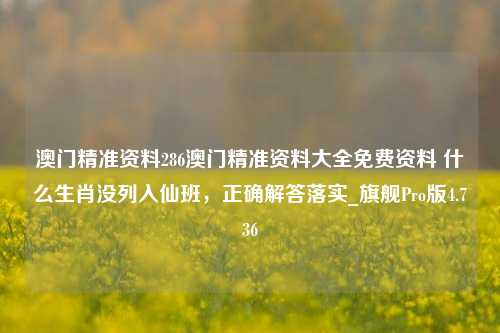 澳门精准资料286澳门精准资料大全免费资料 什么生肖没列入仙班，正确解答落实_旗舰Pro版4.736